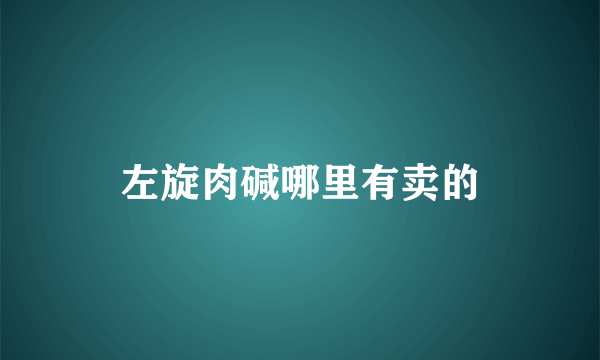 左旋肉碱哪里有卖的